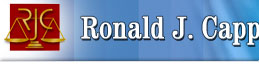 RJC

Ronald J. Capp